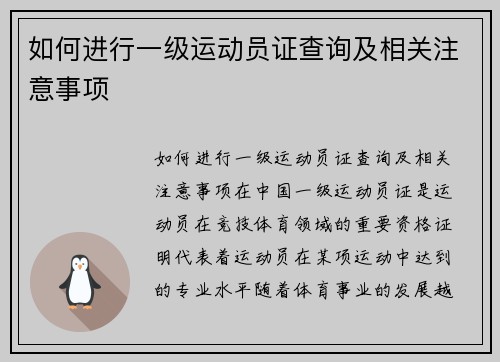 如何进行一级运动员证查询及相关注意事项

如何进行一级运动员证查询及相关注意事项在中国一级运动员证是运动员在竞技体育领域的重要资格证明代表着运动员在某项运动中达到的专业水平随着体育事业的发展越